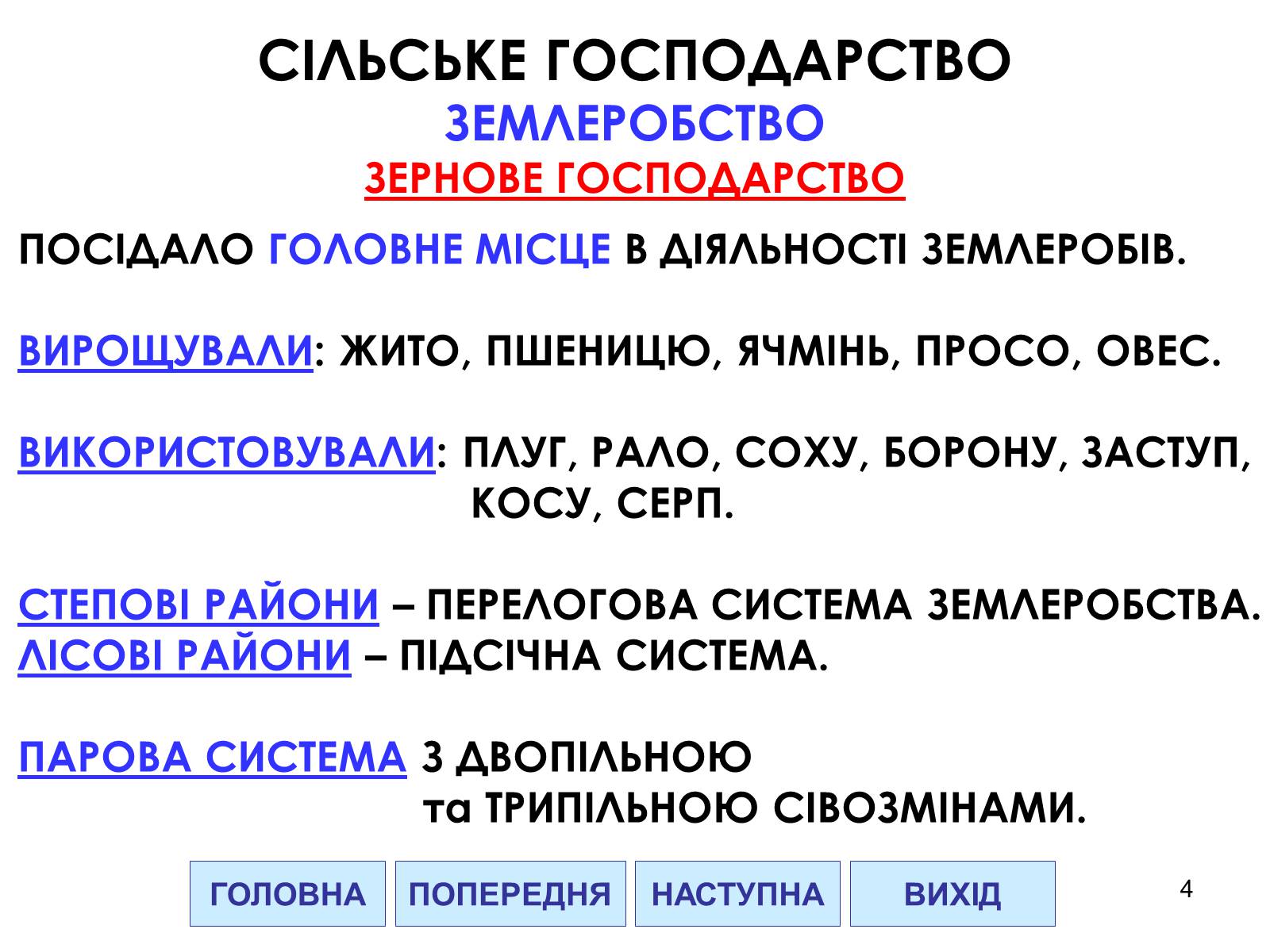 СІЛЬСЬКЕ ГОСПОДАРСТВО
ЗЕМЛЕРОБСТВО
ЗЕРНОВЕ ГОСПОДАРСТВО

ПОСІДАЛО ГОЛОВНЕ МІСЦЕ В ДІЯЛЬНОСТІ ЗЕМЛЕРОБІВ.

ВИРОЩУВАЛИ: ЖИТО, ПШЕНИЦЮ, ЯЧМІНЬ, ПРОСО, ОВЕС.

ВИКОРИСТОВУВАЛИ: ПЛУГ, РАЛО, СОХУ, БОРОНУ, ЗАСТУП, КОСУ, СЕРП.

СТЕПОВІ РАЙОНИ – ПЕРЕЛОГОВА СИСТЕМА ЗЕМЛЕРОБСТВА.
ЛІСОВІ РАЙОНИ – ПІДСІЧНА СИСТЕМА.

ПАРОВА СИСТЕМА З ДВОПІЛЬНОЮ та ТРИПІЛЬНОЮ СІВОЗМІНАМИ.

ГОЛОВНА ПОПЕРЕДНЯ НАСТУПНА ВИХІД

4